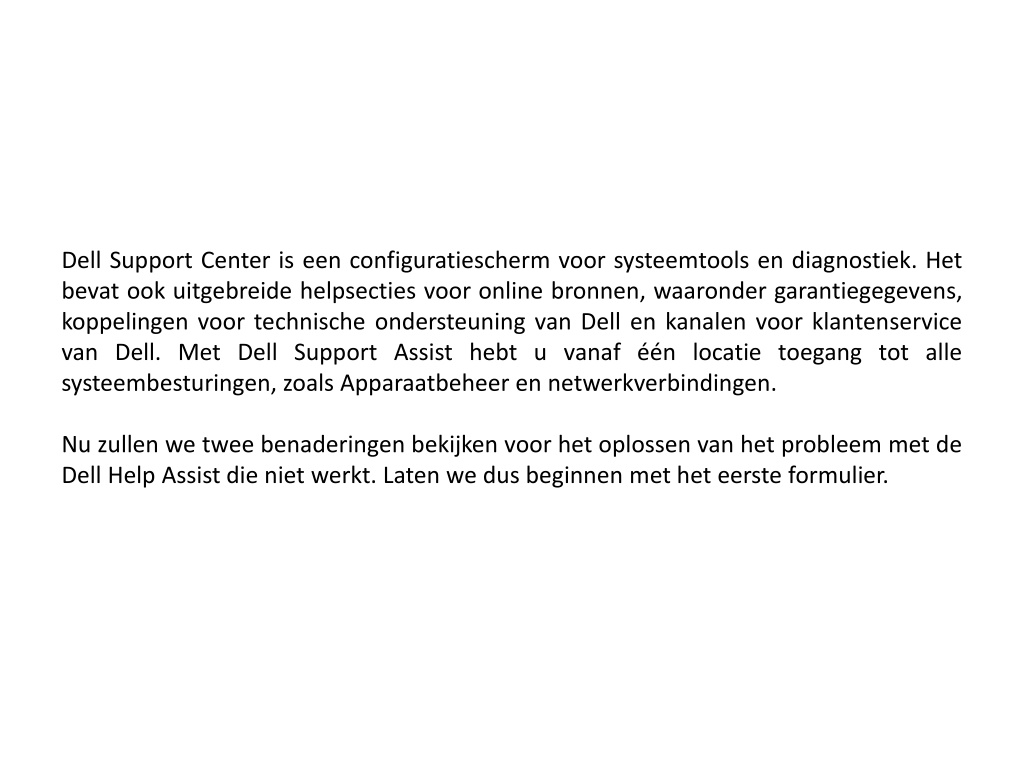 Dell Support Center is een configuratiescherm voor systeemtools en diagnostiek. Het bevat ook uitgebreide helpsecties voor online bronnen, waaronder garantiegegevens, koppelingen voor technische ondersteuning van Dell en kanalen voor klantenservice van Dell. Met Dell Support Assist hebt u vanaf één locatie toegang tot alle systeembesturingen, zoals Apparaatbeheer en netwerkverbindingen.

Nu zullen we twee benaderingen bekijken voor het oplossen van het probleem met de Dell Help Assist die niet werkt. Laten we dus beginnen met het eerste formulier.